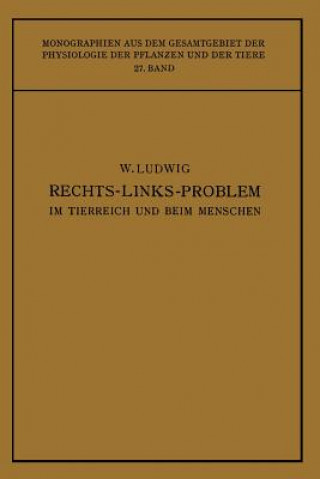 MONOGRAPHIEN AUS DEM GESAMTGEBIET DER PHYSIOLOGIE DER PFLANZEN UND DER TIERE
27. BAND

W. LUDWIG
RECHTS-LINKS-PROBLEM
IM TIERREICH UND BEIM MENSCHEN